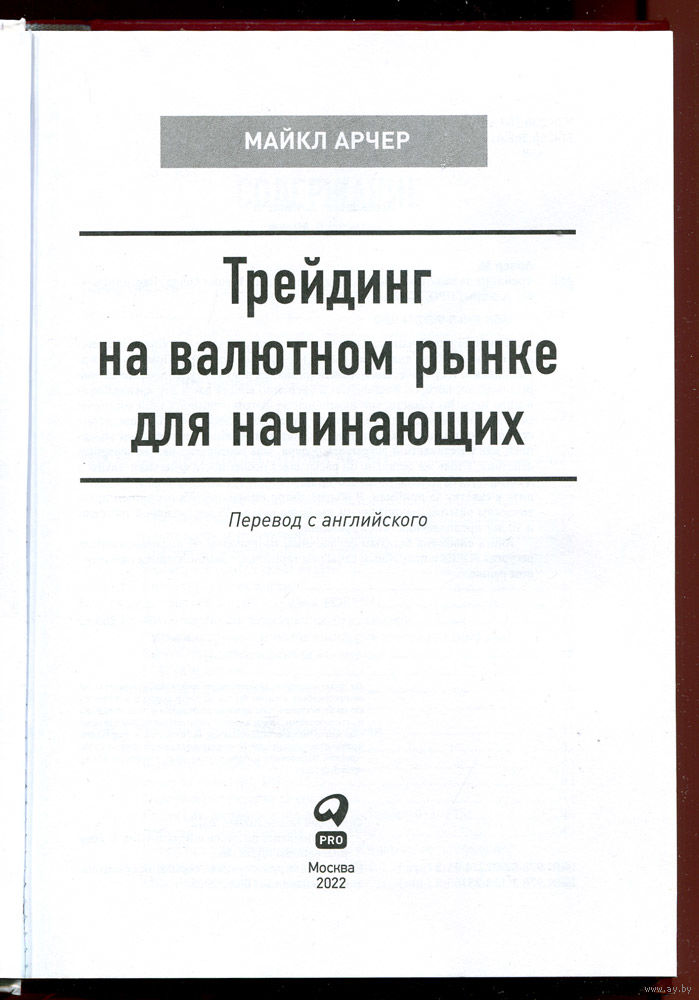 МАЙКЛ АРЧЕР

Трейдинг на валютном рынке для начинающих

Перевод с английского

PRO

Москва
2022

www.ay.by